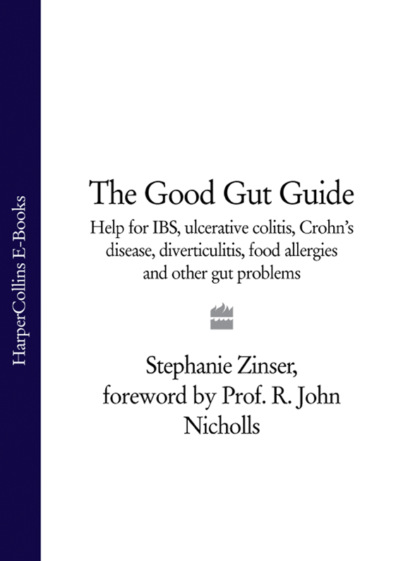 HarperCollins E-Books

The Good Gut Guide

Help for IBS, ulcerative colitis, Crohn's disease, diverticulitis, food allergies and other gut problems

Stephanie Zinser, foreword by Prof. R. John Nicholls